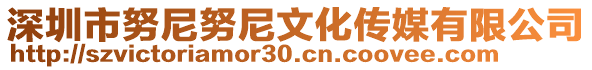 深圳市努尼努尼文化传媒有限公司
http://szvictoriamor30.cn.coovee.com